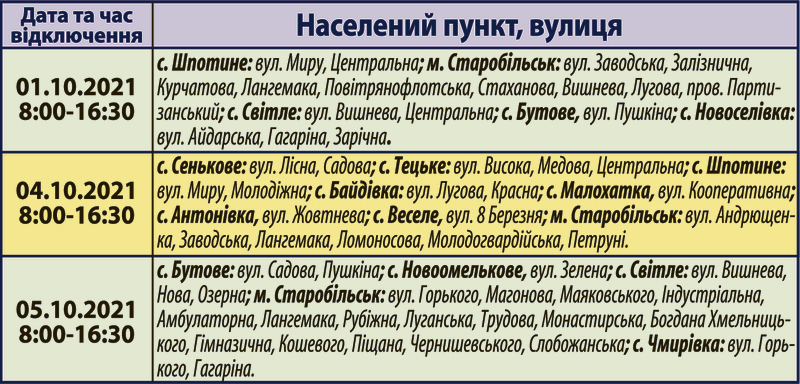 | Дата та час відключення | Населений пункт, вулиця |
|---|---|
| 01.10.2021 8:00-16:30 | с. Шпотине: вул. Миру, Центральна; м. Старобільськ: вул. Заводська, Залізнична, Курчатова, Лангемака, Повітрянофлотська, Стаханова, Вишнева, Лугова, пров. Партизанський; с. Світле: вул. Вишнева, Центральна; с. Бутове, вул. Пушкіна; с. Новоселівка: вул. Айдарська, Гагаріна, Зарічна. |
| 04.10.2021 8:00-16:30 | с. Сенькове: вул. Лісна, Садова; с. Тецьке: вул. Висока, Медова, Центральна; с. Шпотине: вул. Миру, Молодіжна; с. Байдівка: вул. Лугова, Красна; с. Малохатка, вул. Кооперативна; с. Антонівка, вул. Жовтнева; с. Веселе, вул. 8 Березня; м. Старобільськ: вул. Андрющенка, Заводська, Лангемака, Ломоносова, Молодогвардійська, Петруні. |
| 05.10.2021 8:00-16:30 | с. Бутове: вул. Садова, Пушкіна; с. Новоомелькове, вул. Зелена; с. Світле: вул. Вишнева, Нова, Озерна; м. Старобільськ: вул. Горького, Магонова, Маяковського, Індустріальна, Амбулаторна, Лангемака, Рубіжна, Луганська, Трудова, Монастирська, Богдана Хмельницького, Гімназична, Кошевого, Піщана, Чернишевського, Слобожанська; с. Чмирівка: вул. Горького, Гагаріна. |